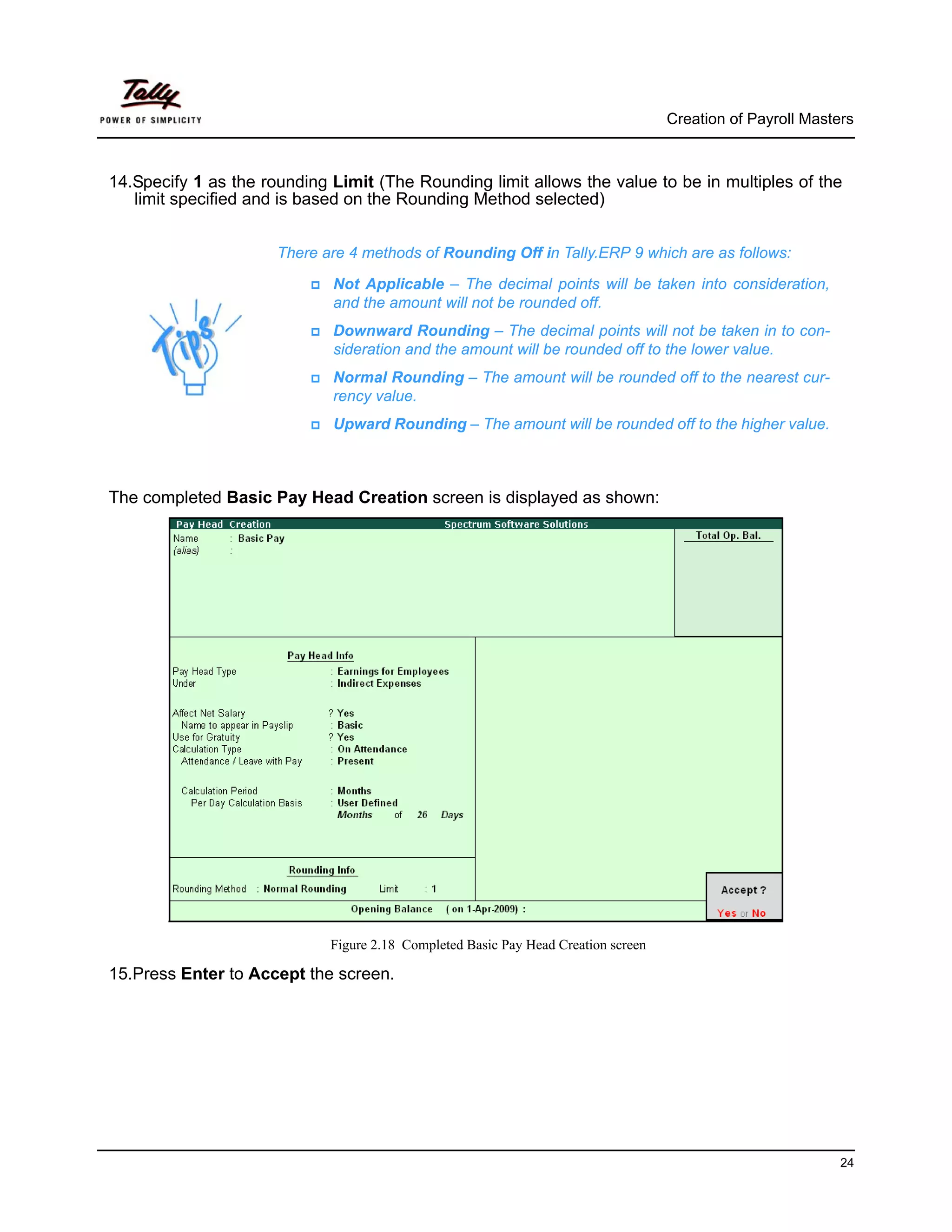 Tally
POWER OF SIMPLICITY

Creation of Payroll Masters

14.Specify 1 as the rounding Limit (The Rounding limit allows the value to be in multiples of the limit specified and is based on the Rounding Method selected)

Tips

There are 4 methods of Rounding Off in Tally.ERP 9 which are as follows:

Not Applicable – The decimal points will be taken into consideration, and the amount will not be rounded off.

Downward Rounding – The decimal points will not be taken in to consideration and the amount will be rounded off to the lower value.

Normal Rounding – The amount will be rounded off to the nearest currency value.

Upward Rounding – The amount will be rounded off to the higher value.

The completed Basic Pay Head Creation screen is displayed as shown:

Pay Head Creation Spectrum Software Solutions

Name : Basic Pay
(alias) :

Total Op. Bal.

Pay Head Info

Pay Head Type : Earnings for Employees
Under : Indirect Expenses

Affect Net Salary ? Yes
Name to appear in Payslip : Basic
Use for Gratuity ? Yes
Calculation Type : On Attendance
Attendance / Leave with Pay : Present

Calculation Period : Months
Per Day Calculation Basis : User Defined
Months of 26 Days

Rounding Info

Rounding Method : Normal Rounding Limit : 1

Opening Balance ( on 1-Apr-2009) :

Accept ?
Yes or No

Figure 2.18 Completed Basic Pay Head Creation screen

15.Press Enter to Accept the screen.

24